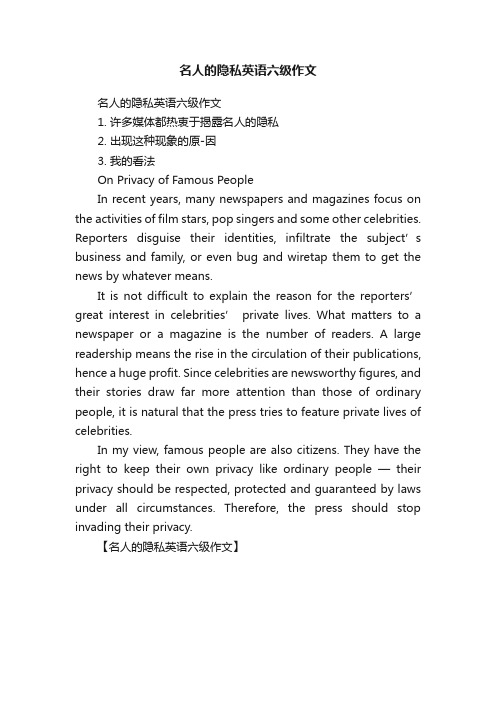 名人的隐私英语六级作文

名人的隐私英语六级作文

1. 许多媒体都热衷于揭露名人的隐私

2. 出现这种现象的原-因

3. 我的看法

On Privacy of Famous People

In recent years, many newspapers and magazines focus on the activities of film stars, pop singers and some other celebrities. Reporters disguise their identities, infiltrate the subject' s business and family, or even bug and wiretap them to get the news by whatever means.

It is not difficult to explain the reason for the reporters' great interest in celebrities' private lives. What matters to a newspaper or a magazine is the number of readers. A large readership means the rise in the circulation of their publications, hence a huge profit. Since celebrities are newsworthy figures, and their stories draw far more attention than those of ordinary people, it is natural that the press tries to feature private lives of celebrities.

In my view, famous people are also citizens. They have the right to keep their own privacy like ordinary people — their privacy should be respected, protected and guaranteed by laws under all circumstances. Therefore, the press should stop invading their privacy.

【名人的隐私英语六级作文】